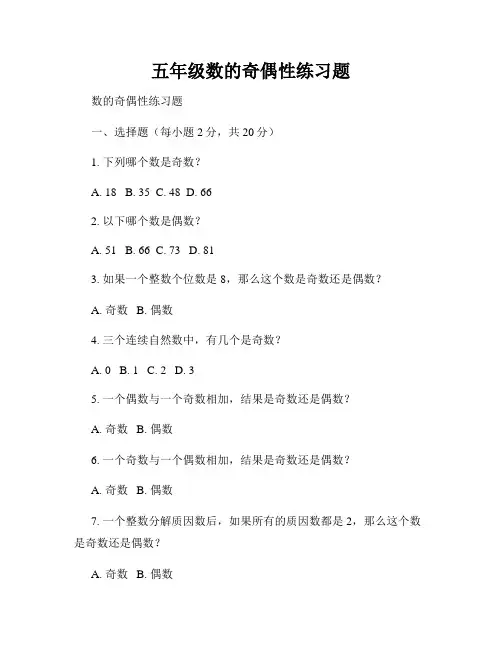 五年级数的奇偶性练习题

数的奇偶性练习题

一、选择题（每小题 2 分，共 20 分）

1. 下列哪个数是奇数？

A. 18 B. 35 C. 48 D. 66

2. 以下哪个数是偶数？

A. 51 B. 66 C. 73 D. 81

3. 如果一个整数个位数是 8，那么这个数是奇数还是偶数？

A. 奇数 B. 偶数

4. 三个连续自然数中，有几个是奇数？

A. 0 B. 1 C. 2 D. 3

5. 一个偶数与一个奇数相加，结果是奇数还是偶数？

A. 奇数 B. 偶数

6. 一个奇数与一个偶数相加，结果是奇数还是偶数？

A. 奇数 B. 偶数

7. 一个整数分解质因数后，如果所有的质因数都是 2，那么这个数是奇数还是偶数？

A. 奇数 B. 偶数